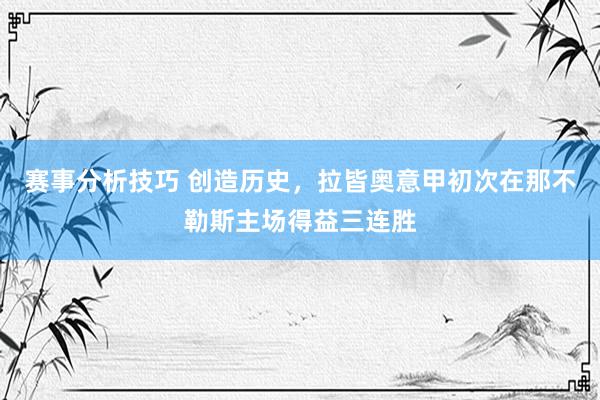 赛事分析技巧 创造历史，拉皆奥意甲初次在那不勒斯主场得益三连胜